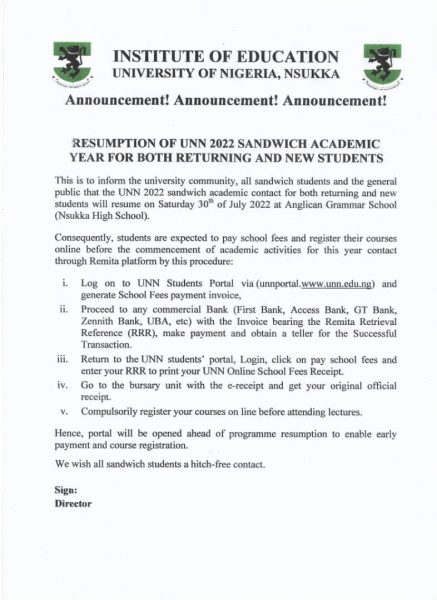 INSTITUTE OF EDUCATION
UNIVERSITY OF NIGERIA, NSUKKA

Announcement! Announcement! Announcement!

RESUMPTION OF UNN 2022 SANDWICH ACADEMIC YEAR FOR BOTH RETURNING AND NEW STUDENTS

This is to inform the university community, all sandwich students and the general public that the UNN 2022 sandwich academic contact for both returning and new students will resume on Saturday 30$^{th}$ of July 2022 at Anglican Grammar School (Nsukka High School).

Consequently, students are expected to pay school fees and register their courses online before the commencement of academic activities for this year contact through Remita platform by this procedure:

i. Log on to UNN Students Portal via (unnportal.www.unn.edu.ng) and generate School Fees payment invoice,
ii. Proceed to any commercial Bank (First Bank, Access Bank, GT Bank, Zennith Bank, UBA, etc) with the Invoice bearing the Remita Retrieval Reference (RRR), make payment and obtain a teller for the Successful Transaction.
iii. Return to the UNN students' portal, Login, click on pay school fees and enter your RRR to print your UNN Online School Fees Receipt.
iv. Go to the bursary unit with the e-receipt and get your original official receipt.
v. Compulsorily register your courses on line before attending lectures.

Hence, portal will be opened ahead of programme resumption to enable early payment and course registration.

We wish all sandwich students a hitch-free contact.

Sign:
Director